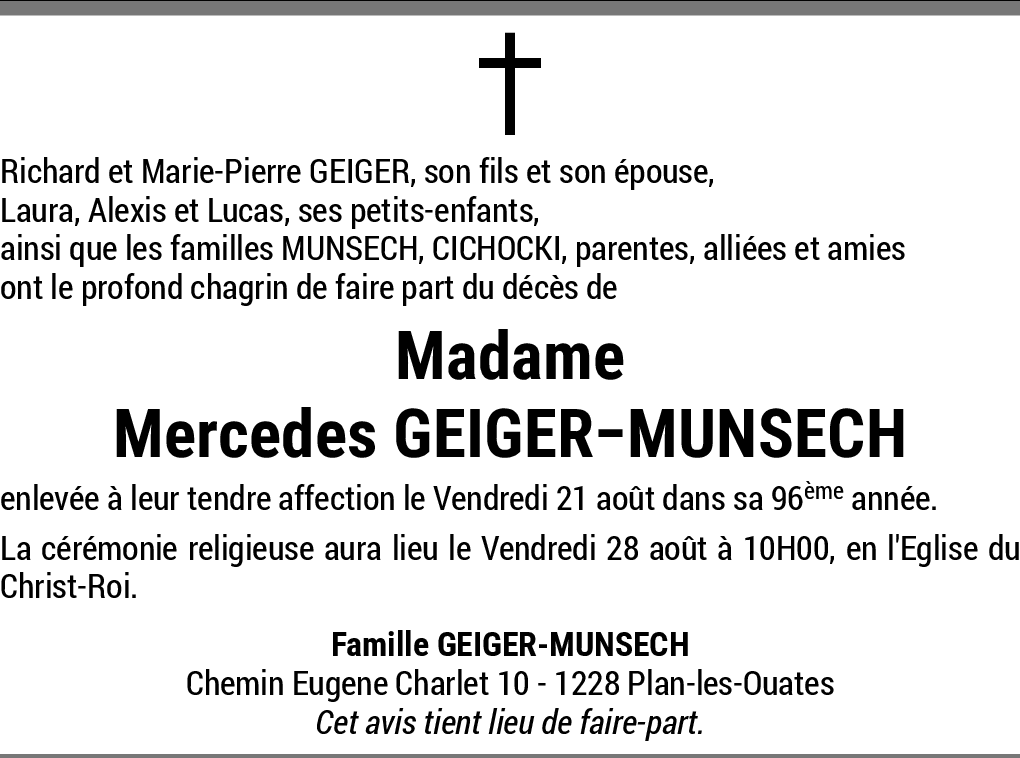 Richard et Marie-Pierre GEIGER, son fils et son épouse,
Laura, Alexis et Lucas, ses petits-enfants,
ainsi que les familles MUNSECH, CICHOCKI, parentes, alliées et amies
ont le profond chagrin de faire part du décès de

Madame
Mercedes GEIGER-MUNSECH

enlevée à leur tendre affection le Vendredi 21 août dans sa 96ème année.

La cérémonie religieuse aura lieu le Vendredi 28 août à 10H00, en l'Eglise du Christ-Roi.

Famille GEIGER-MUNSECH
Chemin Eugene Charlet 10 - 1228 Plan-les-Ouates
Cet avis tient lieu de faire-part.